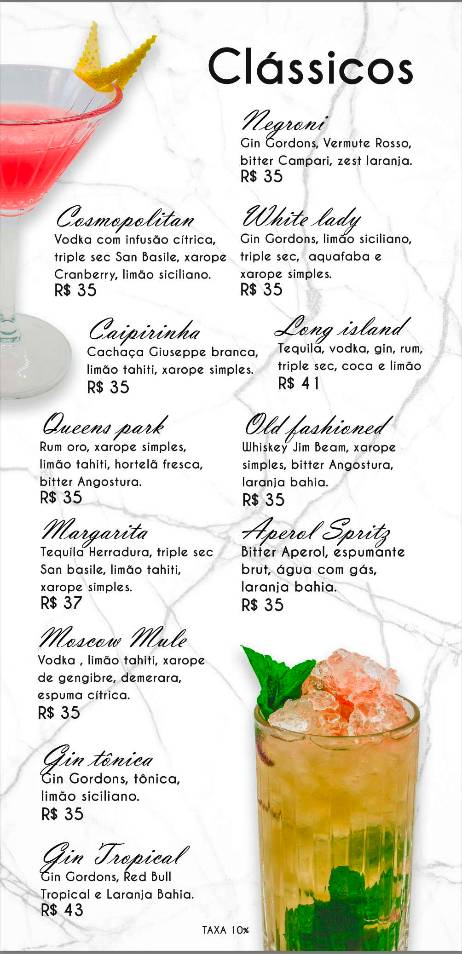 Clássicos

Negroni
Gin Gordons, Vermute Rosso, bitter Campari, zest laranja.
R$ 35

Cosmopolitan
Vodka com infusão cítrica, triple sec San Basile, xarope Cranberry, limão siciliano.
R$ 35

White lady
Gin Gordons, limão siciliano, triple sec, aquafaba e xarope simples.
R$ 35

Caipirinha
Cachaça Giuseppe branca, limão tahiti, xarope simples.
R$ 35

Long island
Tequila, vodka, gin, rum, triple sec, coca e limão
R$ 41

Queens park
Rum oro, xarope simples, limão tahiti, hortelã fresca, bitter Angostura.
R$ 35

Old fashioned
Whiskey Jim Beam, xarope simples, bitter Angostura, laranja bahia.
R$ 35

Margarita
Tequila Herradura, triple sec San basile, limão tahiti, xarope simples.
R$ 37

Aperol Spritz
Bitter Aperol, espumante brut, água com gás, laranja bahia.
R$ 35

Moscow Mule
Vodka , limão tahiti, xarope de gengibre, demerara, espuma cítrica.
R$ 35

Gin tônica
Gin Gordons, tônica, limão siciliano.
R$ 35

Gin Tropical
Gin Gordons, Red Bull Tropical e Laranja Bahia.
R$ 43

TAXA 10%